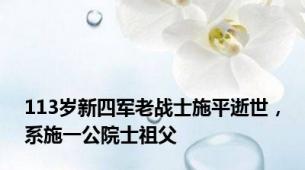 113岁新四军老战士施平逝世，系施一公院士祖父